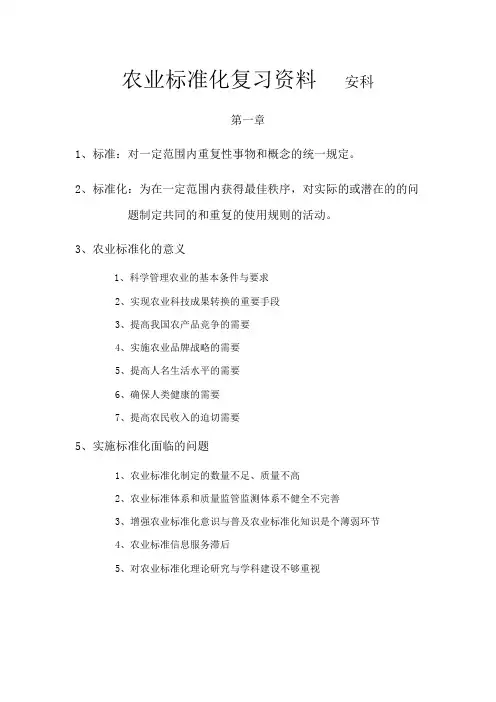 农业标准化复习资料　　安科

第一章

1、标准：对一定范围内重复性事物和概念的统一规定。

2、标准化：为在一定范围内获得最佳秩序，对实际的或潜在的的问题制定共同的和重复的使用规则的活动。

3、农业标准化的意义

1、科学管理农业的基本条件与要求

2、实现农业科技成果转换的重要手段

3、提高我国农产品竞争的需要

4、实施农业品牌战略的需要

5、提高人名生活水平的需要

6、确保人类健康的需要

7、提高农民收入的迫切需要

5、实施标准化面临的问题

1、农业标准化制定的数量不足、质量不高

2、农业标准体系和质量监管监测体系不健全不完善

3、增强农业标准化意识与普及农业标准化知识是个薄弱环节

4、农业标准信息服务滞后

5、对农业标准化理论研究与学科建设不够重视